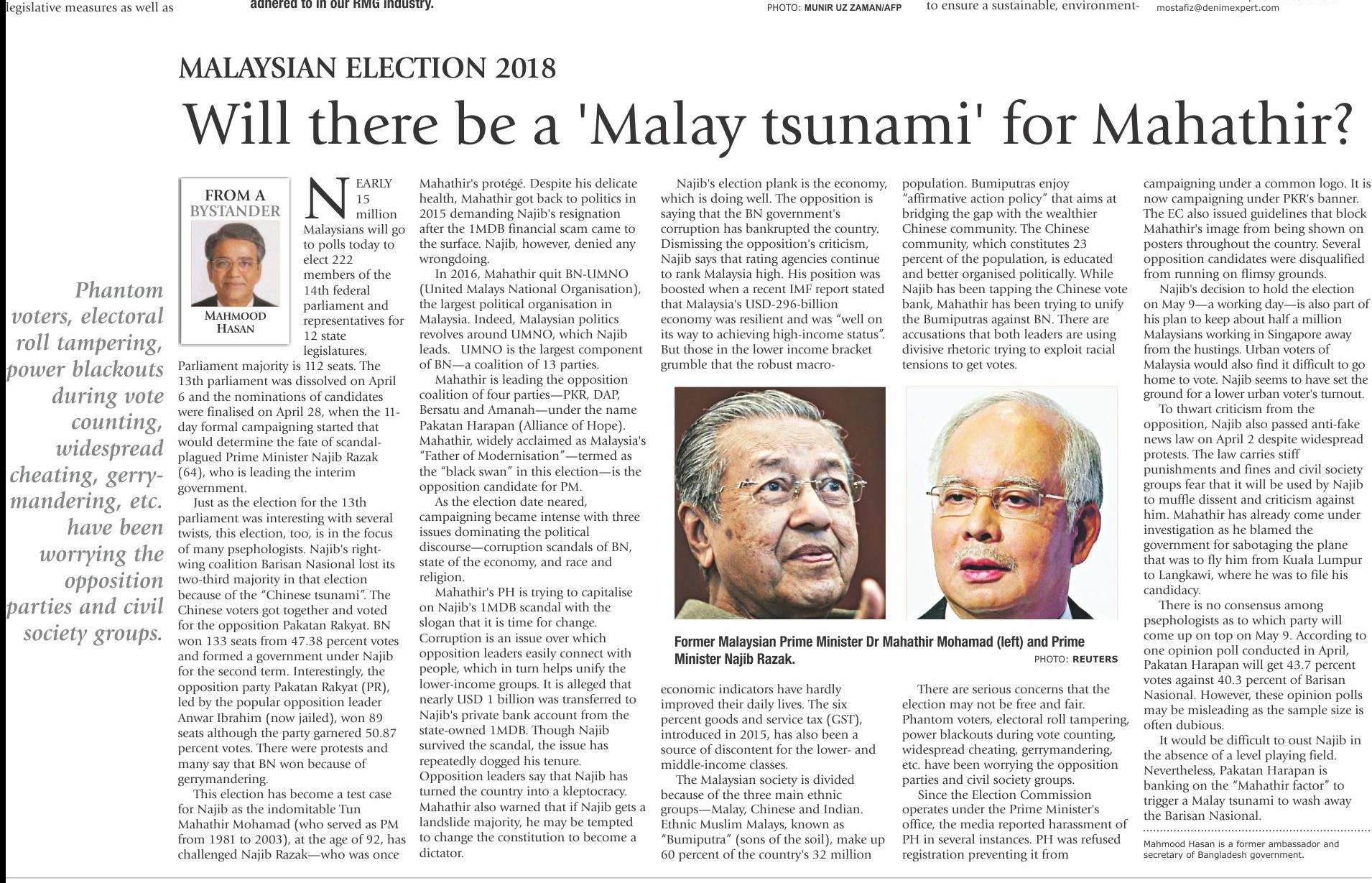 legislative measures as well as

adhered to in our RMG industry.

PHOTO: MUNIR UZ ZAMAN/AFP

to ensure a sustainable, environment-

mostafiz@denimexpert.com

MALAYSIAN ELECTION 2018

Will there be a 'Malay tsunami' for Mahathir?

Phantom voters, electoral roll tampering, power blackouts during vote counting, widespread cheating, gerrymandering, etc. have been worrying the opposition parties and civil society groups.

FROM A BYSTANDER

MAHMOOD HASAN

NEARLY 15 million Malaysians will go to polls today to elect 222 members of the 14th federal parliament and representatives for 12 state legislatures. Parliament majority is 112 seats. The 13th parliament was dissolved on April 6 and the nominations of candidates were finalised on April 28, when the 11-day formal campaigning started that would determine the fate of scandal-plagued Prime Minister Najib Razak (64), who is leading the interim government.

Just as the election for the 13th parliament was interesting with several twists, this election, too, is in the focus of many psephologists. Najib's right-wing coalition Barisan Nasional lost its two-third majority in that election because of the "Chinese tsunami". The Chinese voters got together and voted for the opposition Pakatan Rakyat. BN won 133 seats from 47.38 percent votes and formed a government under Najib for the second term. Interestingly, the opposition party Pakatan Rakyat (PR), led by the popular opposition leader Anwar Ibrahim (now jailed), won 89 seats although the party garnered 50.87 percent votes. There were protests and many say that BN won because of gerrymandering.

This election has become a test case for Najib as the indomitable Tun Mahathir Mohamad (who served as PM from 1981 to 2003), at the age of 92, has challenged Najib Razak—who was once Mahathir's protégé. Despite his delicate health, Mahathir got back to politics in 2015 demanding Najib's resignation after the 1MDB financial scam came to the surface. Najib, however, denied any wrongdoing.

In 2016, Mahathir quit BN-UMNO (United Malays National Organisation), the largest political organisation in Malaysia. Indeed, Malaysian politics revolves around UMNO, which Najib leads. UMNO is the largest component of BN—a coalition of 13 parties.

Mahathir is leading the opposition coalition of four parties—PKR, DAP, Bersatu and Amanah—under the name Pakatan Harapan (Alliance of Hope). Mahathir, widely acclaimed as Malaysia's "Father of Modernisation"—termed as the "black swan" in this election—is the opposition candidate for PM.

As the election date neared, campaigning became intense with three issues dominating the political discourse—corruption scandals of BN, state of the economy, and race and religion.

Mahathir's PH is trying to capitalise on Najib's 1MDB scandal with the slogan that it is time for change. Corruption is an issue over which opposition leaders easily connect with people, which in turn helps unify the lower-income groups. It is alleged that nearly USD 1 billion was transferred to Najib's private bank account from the state-owned 1MDB. Though Najib survived the scandal, the issue has repeatedly dogged his tenure. Opposition leaders say that Najib has turned the country into a kleptocracy. Mahathir also warned that if Najib gets a landslide majority, he may be tempted to change the constitution to become a dictator.

Najib's election plank is the economy, which is doing well. The opposition is saying that the BN government's corruption has bankrupted the country. Dismissing the opposition's criticism, Najib says that rating agencies continue to rank Malaysia high. His position was boosted when a recent IMF report stated that Malaysia's USD-296-billion economy was resilient and was "well on its way to achieving high-income status". But those in the lower income bracket grumble that the robust macro-economic indicators have hardly improved their daily lives. The six percent goods and service tax (GST), introduced in 2015, has also been a source of discontent for the lower- and middle-income classes.

The Malaysian society is divided because of the three main ethnic groups—Malay, Chinese and Indian. Ethnic Muslim Malays, known as "Bumiputra" (sons of the soil), make up 60 percent of the country's 32 million population. Bumiputras enjoy "affirmative action policy" that aims at bridging the gap with the wealthier Chinese community. The Chinese community, which constitutes 23 percent of the population, is educated and better organised politically. While Najib has been tapping the Chinese vote bank, Mahathir has been trying to unify the Bumiputras against BN. There are accusations that both leaders are using divisive rhetoric trying to exploit racial tensions to get votes.

Former Malaysian Prime Minister Dr Mahathir Mohamad (left) and Prime Minister Najib Razak.

PHOTO: REUTERS

There are serious concerns that the election may not be free and fair. Phantom voters, electoral roll tampering, power blackouts during vote counting, widespread cheating, gerrymandering, etc. have been worrying the opposition parties and civil society groups.

Since the Election Commission operates under the Prime Minister's office, the media reported harassment of PH in several instances. PH was refused registration preventing it from campaigning under a common logo. It is now campaigning under PKR's banner. The EC also issued guidelines that block Mahathir's image from being shown on posters throughout the country. Several opposition candidates were disqualified from running on flimsy grounds.

Najib's decision to hold the election on May 9—a working day—is also part of his plan to keep about half a million Malaysians working in Singapore away from the hustings. Urban voters of Malaysia would also find it difficult to go home to vote. Najib seems to have set the ground for a lower urban voter's turnout.

To thwart criticism from the opposition, Najib also passed anti-fake news law on April 2 despite widespread protests. The law carries stiff punishments and fines and civil society groups fear that it will be used by Najib to muffle dissent and criticism against him. Mahathir has already come under investigation as he blamed the government for sabotaging the plane that was to fly him from Kuala Lumpur to Langkawi, where he was to file his candidacy.

There is no consensus among psephologists as to which party will come up on top on May 9. According to one opinion poll conducted in April, Pakatan Harapan will get 43.7 percent votes against 40.3 percent of Barisan Nasional. However, these opinion polls may be misleading as the sample size is often dubious.

It would be difficult to oust Najib in the absence of a level playing field. Nevertheless, Pakatan Harapan is banking on the "Mahathir factor" to trigger a Malay tsunami to wash away the Barisan Nasional.

Mahmood Hasan is a former ambassador and secretary of Bangladesh government.